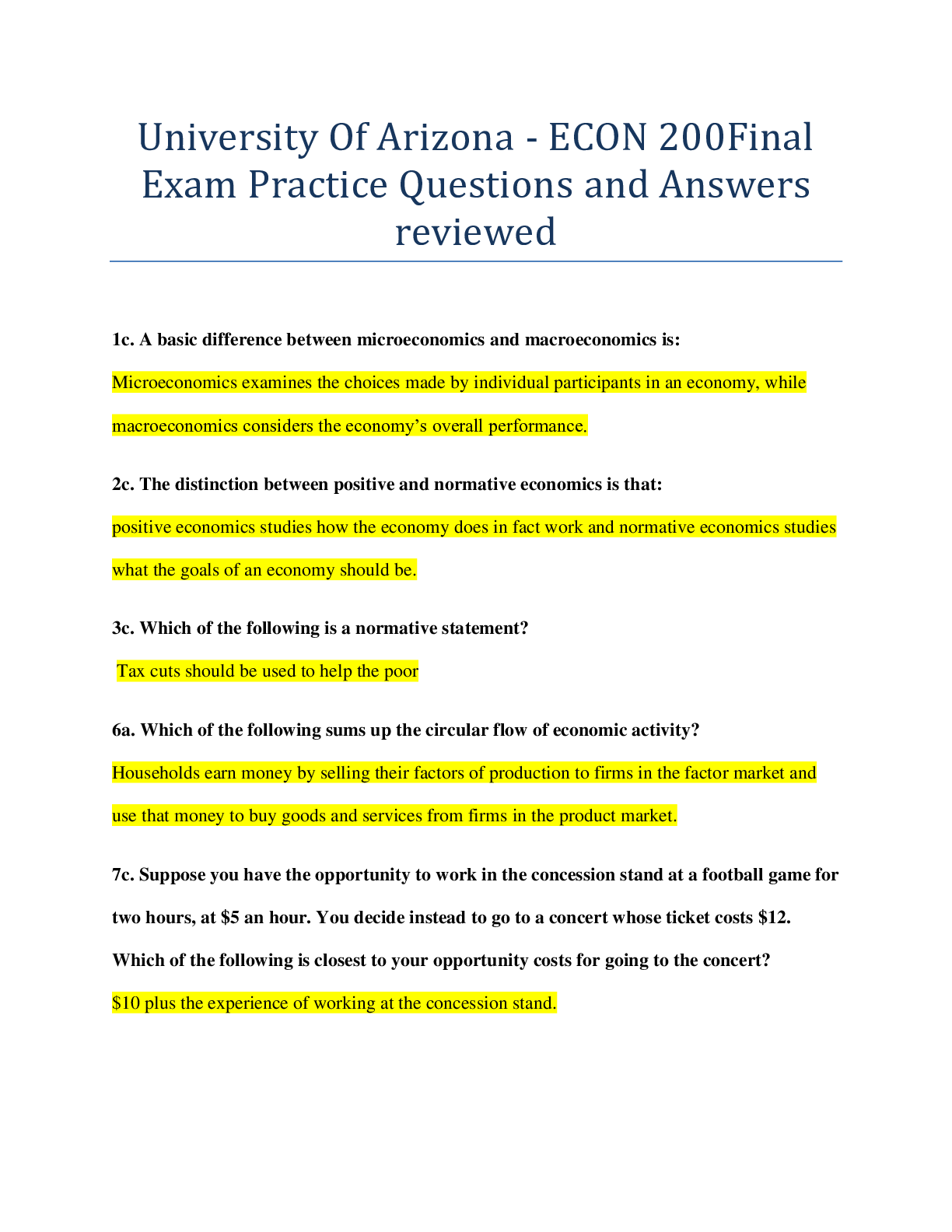 University Of Arizona - ECON 200Final Exam Practice Questions and Answers reviewed

1c. A basic difference between microeconomics and macroeconomics is:

Microeconomics examines the choices made by individual participants in an economy, while macroeconomics considers the economy's overall performance.

2c. The distinction between positive and normative economics is that:

positive economics studies how the economy does in fact work and normative economics studies what the goals of an economy should be.

3c. Which of the following is a normative statement?

Tax cuts should be used to help the poor

6a. Which of the following sums up the circular flow of economic activity?

Households earn money by selling their factors of production to firms in the factor market and use that money to buy goods and services from firms in the product market.

7c. Suppose you have the opportunity to work in the concession stand at a football game for two hours, at \$5 an hour. You decide instead to go to a concert whose ticket costs \$12. Which of the following is closest to your opportunity costs for going to the concert?

\$10 plus the experience of working at the concession stand.